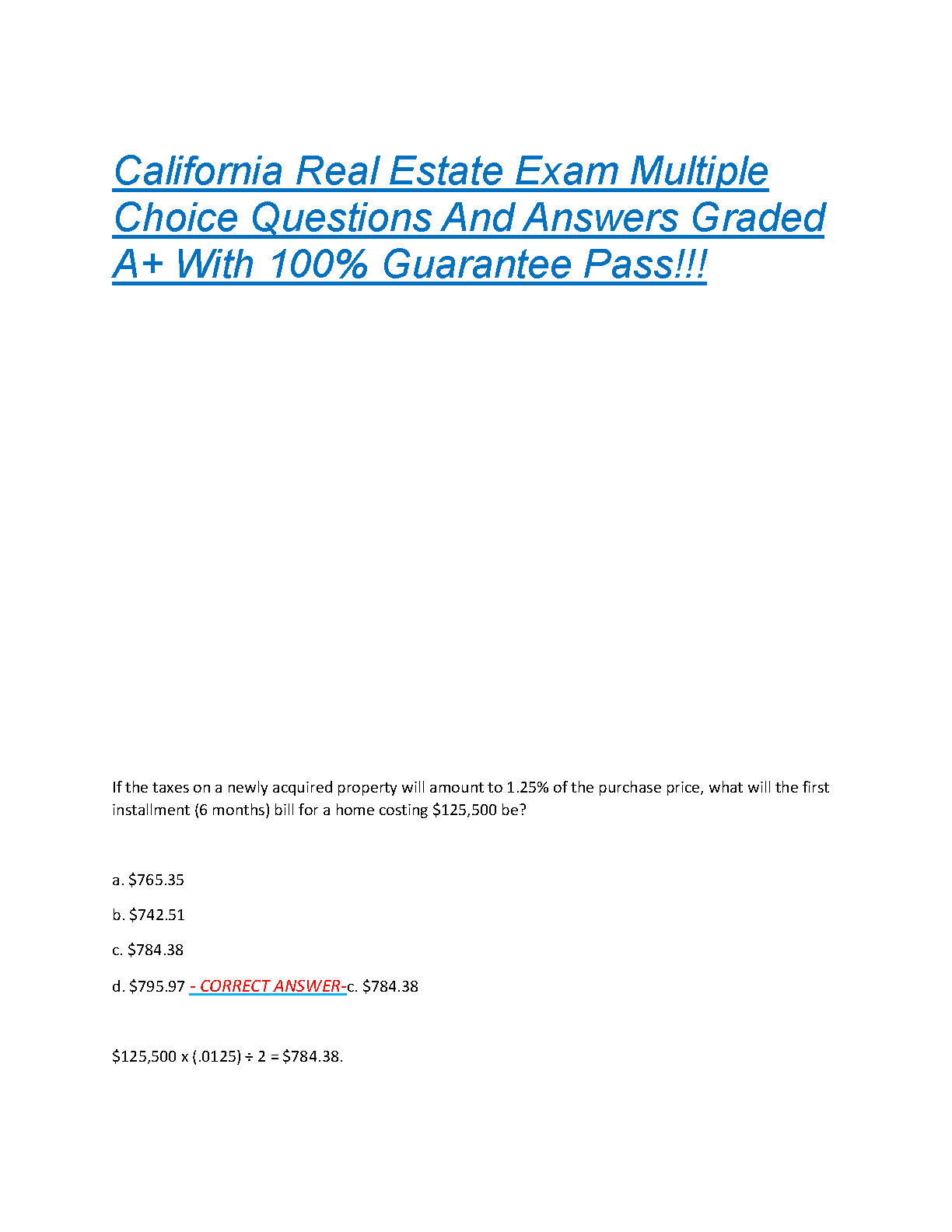 California Real Estate Exam Multiple Choice Questions And Answers Graded A+ With 100% Guarantee Pass!!!

If the taxes on a newly acquired property will amount to 1.25% of the purchase price, what will the first installment (6 months) bill for a home costing \$125,500 be?

a. \$765.35

b. \$742.51

c. \$784.38

d. \$795.97 - CORRECT ANSWER-c. \$784.38

\$125,500 x (.0125) ÷ 2 = \$784.38.